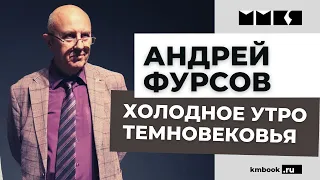 ММКЯ

АНДРЕЙ ФУРСОВ

ХОЛОДНОЕ УТРО ТЕМНОВЕКОВЬЯ

kmbook.ru